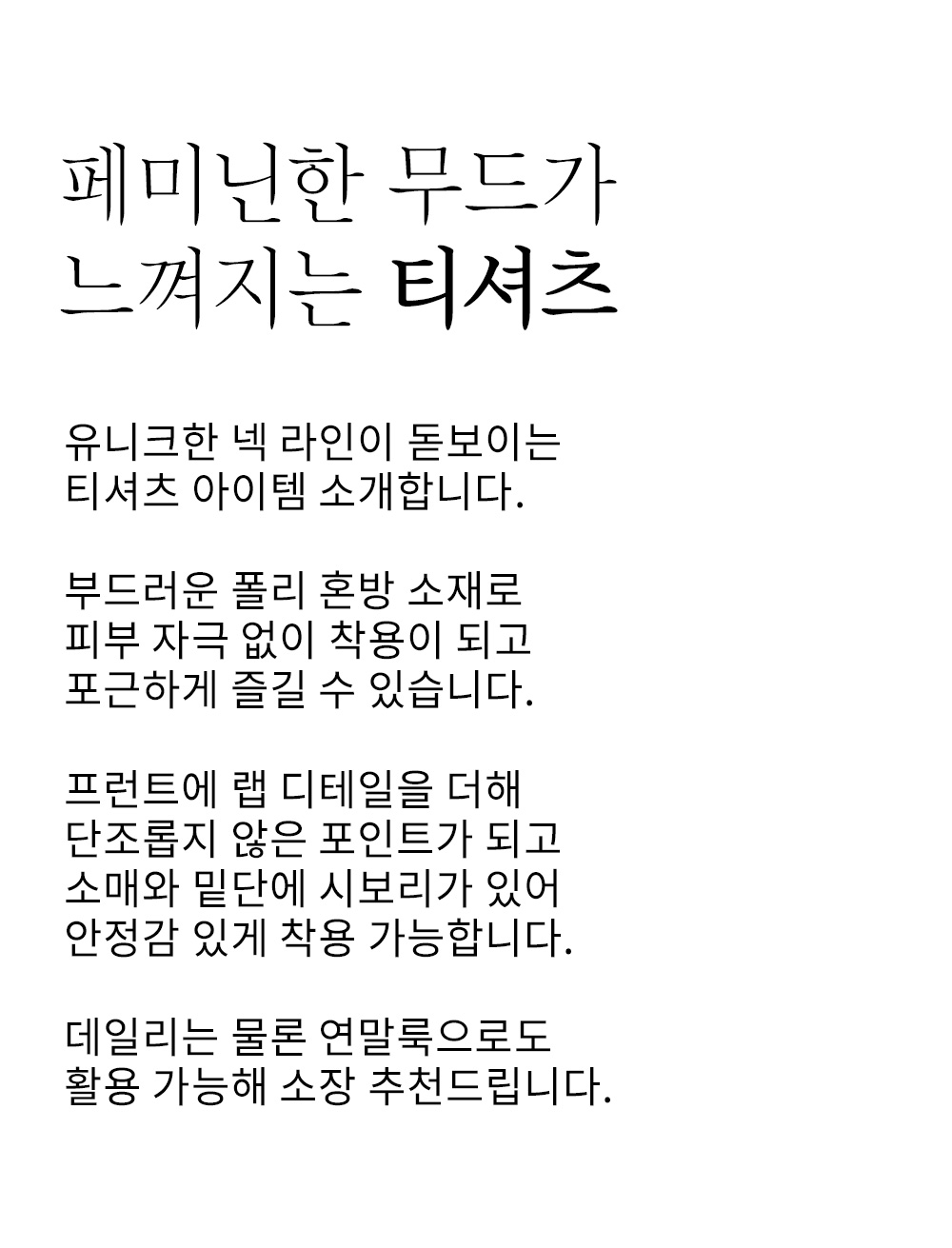 페미닌한 무드가
느껴지는 티셔츠

유니크한 넥 라인이 돋보이는
티셔츠 아이템 소개합니다.

부드러운 폴리 혼방 소재로
피부 자극 없이 착용이 되고
포근하게 즐길 수 있습니다.

프런트에 랩 디테일을 더해
단조롭지 않은 포인트가 되고
소매와 밑단에 시보리가 있어
안정감 있게 착용 가능합니다.

데일리는 물론 연말룩으로도
활용 가능해 소장 추천드립니다.